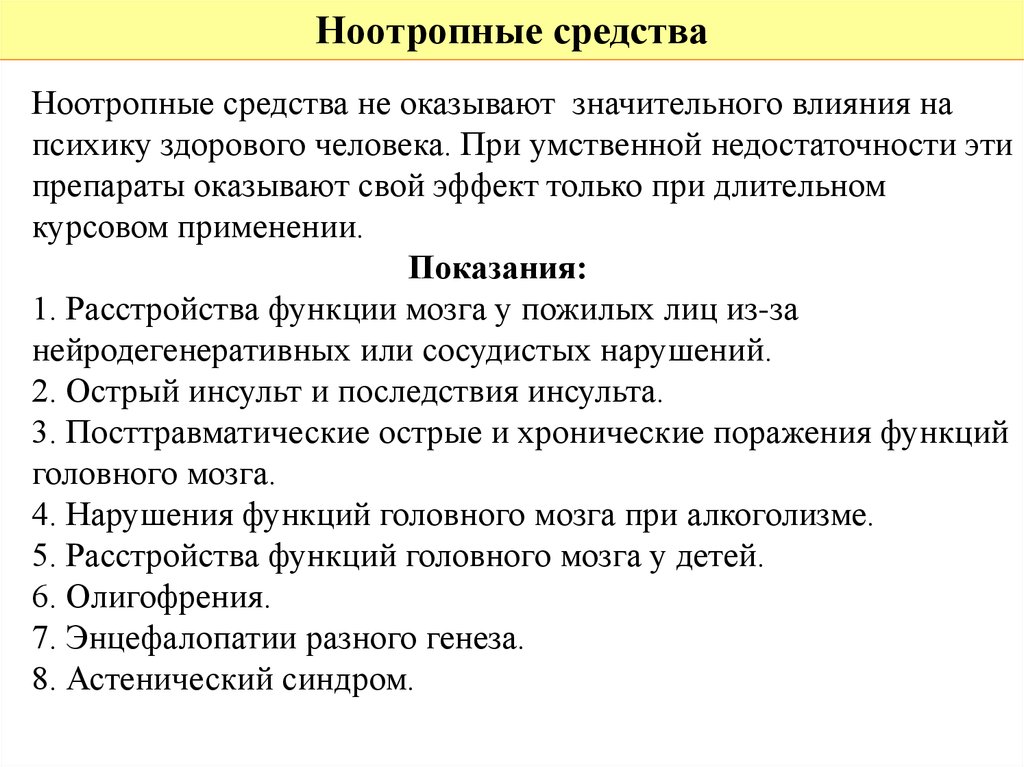 Ноотропные средства

Ноотропные средства не оказывают значительного влияния на психику здорового человека. При умственной недостаточности эти препараты оказывают свой эффект только при длительном курсовом применении.

Показания:

1. Расстройства функции мозга у пожилых лиц из-за нейродегенеративных или сосудистых нарушений.
2. Острый инсульт и последствия инсульта.
3. Посттравматические острые и хронические поражения функций головного мозга.
4. Нарушения функций головного мозга при алкоголизме.
5. Расстройства функций головного мозга у детей.
6. Олигофрения.
7. Энцефалопатии разного генеза.
8. Астенический синдром.